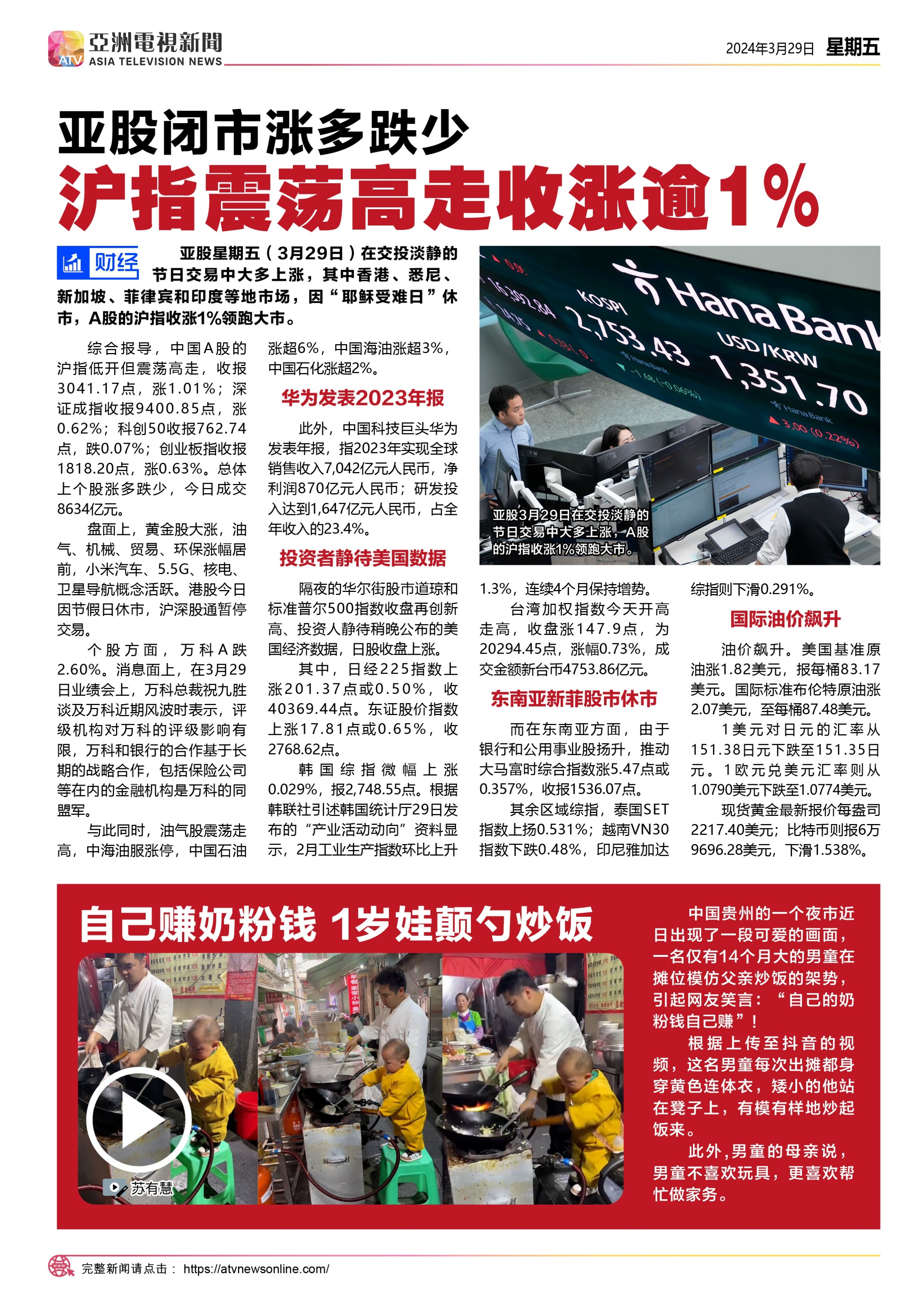 亞洲電視新聞
ATV ASIA TELEVISION NEWS
2024年3月29日 星期五

亚股闭市涨多跌少
沪指震荡高走收涨逾1%

财经 亚股星期五（3月29日）在交投淡静的节日交易中大多上涨，其中香港、悉尼、新加坡、菲律宾和印度等地市场，因“耶稣受难日”休市，A股的沪指收涨1%领跑大市。

综合报导，中国A股的沪指低开但震荡高走，收报3041.17点，涨1.01%；深证成指收报9400.85点，涨0.62%；科创50收报762.74点，跌0.07%；创业板指收报1818.20点，涨0.63%。总体上个股涨多跌少，今日成交8634亿元。

盘面上，黄金股大涨，油气、机械、贸易、环保涨幅居前，小米汽车、5.5G、核电、卫星导航概念活跃。港股今日因节假日休市，沪深股通暂停交易。

个股方面，万科A跌2.60%。消息面上，在3月29日业绩会上，万科总裁祝九胜谈及万科近期风波时表示，评级机构对万科的评级影响有限，万科和银行的合作基于长期的战略合作，包括保险公司等在内的金融机构是万科的同盟军。

与此同时，油气股震荡走高，中海油服涨停，中国石油涨超6%，中国海油涨超3%，中国石化涨超2%。

华为发表2023年报

此外，中国科技巨头华为发表年报，指2023年实现全球销售收入7,042亿元人民币，净利润870亿元人民币；研发投入达到1,647亿元人民币，占全年收入的23.4%。

投资者静待美国数据

隔夜的华尔街股市道琼和标准普尔500指数收盘再创新高、投资人静待稍晚公布的美国经济数据，日股收盘上涨。

其中，日经225指数上涨201.37点或0.50%，收40369.44点。东证股价指数上涨17.81点或0.65%，收2768.62点。

韩国综指微幅上涨0.029%，报2,748.55点。根据韩联社引述韩国统计厅29日发布的“产业活动动向”资料显示，2月工业生产指数环比上升1.3%，连续4个月保持增势。

台湾加权指数今天开高走高，收盘涨147.9点，为20294.45点，涨幅0.73%，成交金额新台币4753.86亿元。

东南亚新菲股市休市

而在东南亚方面，由于银行和公用事业股扬升，推动大马富时综合指数涨5.47点或0.357%，收报1536.07点。

其余区域综指，泰国SET指数上扬0.531%；越南VN30指数下跌0.48%，印尼雅加达综指则下滑0.291%。

国际油价飙升

油价飙升。美国基准原油涨1.82美元，报每桶83.17美元。国际标准布伦特原油涨2.07美元，至每桶87.48美元。

1美元对日元的汇率从151.38日元下跌至151.35日元。1欧元兑美元汇率则从1.0790美元下跌至1.0774美元。

现货黄金最新报价每盎司2217.40美元；比特币则报6万9696.28美元，下滑1.538%。

Hana Bank
KOSPI
2,753.43
USD/KRW
1,351.70
▲3.00 (0.22%)

亚股3月29日在交投淡静的节日交易中大多上涨，A股的沪指收涨1%领跑大市。

自己赚奶粉钱 1岁娃颠勺炒饭

苏有慧

中国贵州的一个夜市近日出现了一段可爱的画面，一名仅有14个月大的男童在摊位模仿父亲炒饭的架势，引起网友笑言：“自己的奶粉钱自己赚”！

根据上传至抖音的视频，这名男童每次出摊都身穿黄色连体衣，矮小的他站在凳子上，有模有样地炒起饭来。

此外，男童的母亲说，男童不喜欢玩具，更喜欢帮忙做家务。

完整新闻请点击： https://atvnewsonline.com/